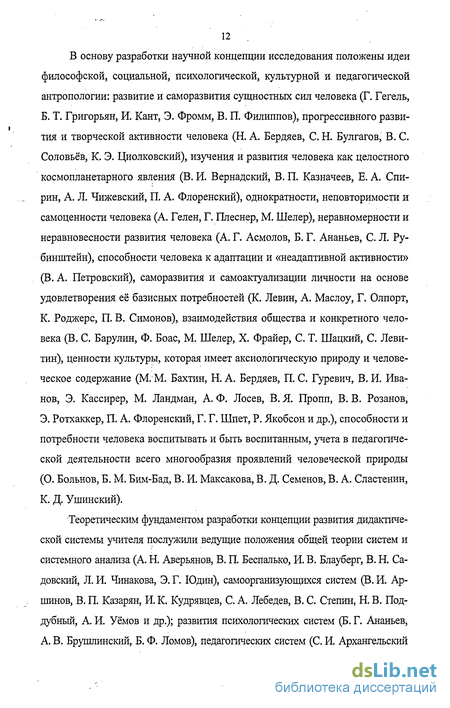 12

В основу разработки научной концепции исследования положены идеи философской, социальной, психологической, культурной и педагогической антропологии: развитие и саморазвития сущностных сил человека (Г. Гегель, Б. Т. Григорьян, И. Кант, Э. Фромм, В. П. Филиппов), прогрессивного развития и творческой активности человека (Н. А. Бердяев, С. Н. Булгагов, В. С. Соловьёв, К. Э. Циолковский), изучения и развития человека как целостного космопланетарного явления (В. И. Вернадский, В. П. Казначеев, Е. А. Спирин, А. Л. Чижевский, П. А. Флоренский), однократности, неповторимости и самоценности человека (А. Гелен, Г. Плеснер, М. Шелер), неравномерности и неравновесности развития человека (А. Г. Асмолов, Б. Г. Ананьев, С. Л. Рубинштейн), способности человека к адаптации и «неадаптивной активности» (В. А. Петровский), саморазвития и самоактуализации личности на основе удовлетворения её базисных потребностей (К. Левин, А. Маслоу, Г. Олпорт, К. Роджерс, П. В. Симонов), взаимодействия общества и конкретного человека (В. С. Барулин, Ф. Боас, М. Шелер, Х. Фрайер, С. Т. Шацкий, С. Левитин), ценности культуры, которая имеет аксиологическую природу и человеческое содержание (М. М. Бахтин, Н. А. Бердяев, П. С. Гуревич, В. И. Иванов, Э. Кассирер, М. Ландман, А. Ф. Лосев, В. Я. Пропп, В. В. Розанов, Э. Ротхаккер, П. А. Флоренский, Г. Г. Шпет, Р. Якобсон и др.), способности и потребности человека воспитывать и быть воспитанным, учета в педагогической деятельности всего многообразия проявлений человеческой природы (О. Больнов, Б. М. Бим-Бад, В. И. Максакова, В. Д. Семенов, В. А. Сластенин, К. Д. Ушинский).

Теоретическим фундаментом разработки концепции развития дидактической системы учителя послужили ведущие положения общей теории систем и системного анализа (А. Н. Аверьянов, В. П. Беспалько, И. В. Блауберг, В. Н. Садовский, Л. И. Чинакова, Э. Г. Юдин), самоорганизующихся систем (В. И. Аршинов, В. П. Казарян, И. К. Кудрявцев, С. А. Лебедев, В. С. Степин, Н. В. Поддубный, А. И. Уёмов и др.); развития психологических систем (Б. Г. Ананьев, А. В. Брушлинский, Б. Ф. Ломов), педагогических систем (С. И. Архангельский

dsLib.net
библиотека диссертаций